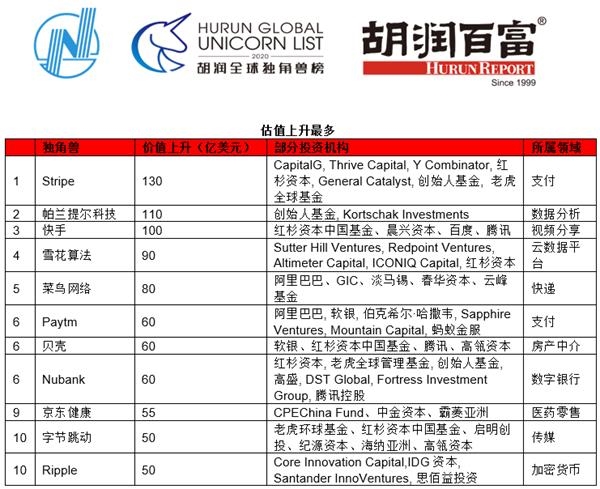 HURUN GLOBAL UNICORN LIST
2020
胡润全球独角兽榜

胡润百富®
HURUN REPORT
Since 1999

估值上升最多

| | 独角兽 | 价值上升（亿美元） | 部分投资机构 | 所属领域 |
|---|---|---|---|---|
| 1 | Stripe | 130 | CapitalG, Thrive Capital, Y Combinator, 红杉资本, General Catalyst, 创始人基金, 老虎全球基金 | 支付 |
| 2 | 帕兰提尔科技 | 110 | 创始人基金, Kortschak Investments | 数据分析 |
| 3 | 快手 | 100 | 红杉资本中国基金、晨兴资本、百度、腾讯 | 视频分享 |
| 4 | 雪花算法 | 90 | Sutter Hill Ventures, Redpoint Ventures, Altimeter Capital, ICONIQ Capital, 红杉资本 | 云数据平台 |
| 5 | 菜鸟网络 | 80 | 阿里巴巴、GIC、淡马锡、春华资本、云峰基金 | 快递 |
| 6 | Paytm | 60 | 阿里巴巴, 软银, 伯克希尔·哈撒韦, Sapphire Ventures, Mountain Capital, 蚂蚁金服 | 支付 |
| 6 | 贝壳 | 60 | 软银、红杉资本中国基金、腾讯、高瓴资本 | 房产中介 |
| 6 | Nubank | 60 | 红杉资本, 老虎全球管理基金, 创始人基金, 高盛, DST Global, Fortress Investment Group, 腾讯控股 | 数字银行 |
| 9 | 京东健康 | 55 | CPEChina Fund、中金资本、霸菱亚洲 | 医药零售 |
| 10 | 字节跳动 | 50 | 老虎环球基金、红杉资本中国基金、启明创投、纪源资本、海纳亚洲、高瓴资本 | 传媒 |
| 10 | Ripple | 50 | Core Innovation Capital,IDG 资本, Santander InnoVentures, 思佰益投资 | 加密货币 |